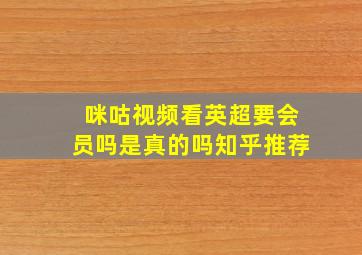 咪咕视频看英超要会员吗是真的吗知乎推荐